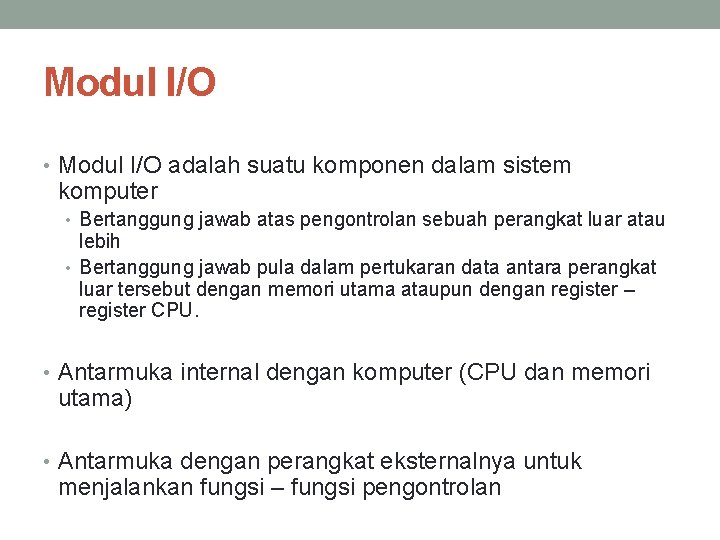 Modul I/O

• Modul I/O adalah suatu komponen dalam sistem komputer
  • Bertanggung jawab atas pengontrolan sebuah perangkat luar atau lebih
  • Bertanggung jawab pula dalam pertukaran data antara perangkat luar tersebut dengan memori utama ataupun dengan register – register CPU.

• Antarmuka internal dengan komputer (CPU dan memori utama)

• Antarmuka dengan perangkat eksternalnya untuk menjalankan fungsi – fungsi pengontrolan